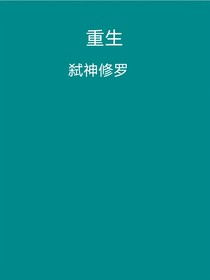 重生

弑神修罗